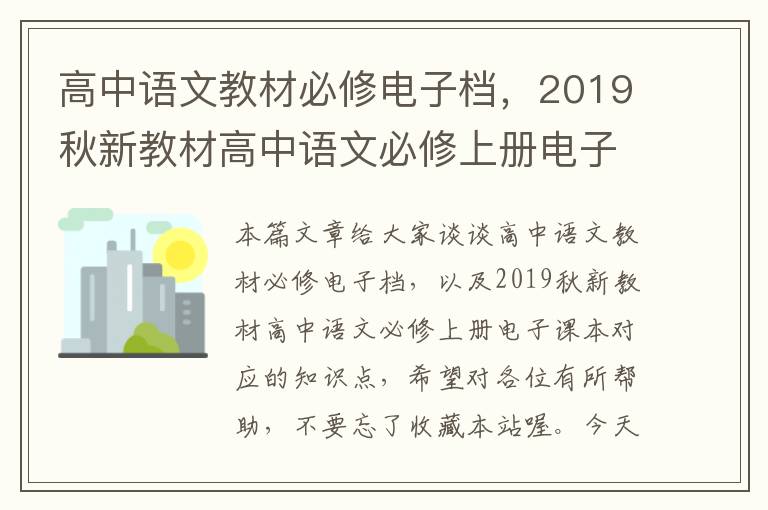 高中语文教材必修电子档，2019秋新教材高中语文必修上册电子

本篇文章给大家谈谈高中语文教材必修电子档，以及2019秋新教材高中语文必修上册电子课本对应的知识点，希望对各位有所帮助，不要忘了收藏本站喔。今天